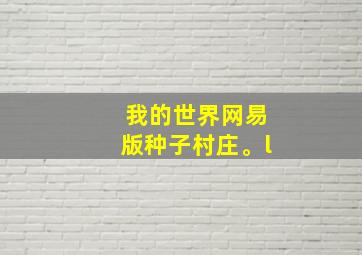 我的世界网易版种子村庄。l